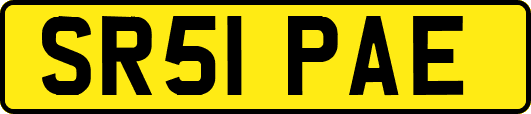 SR51 PAE